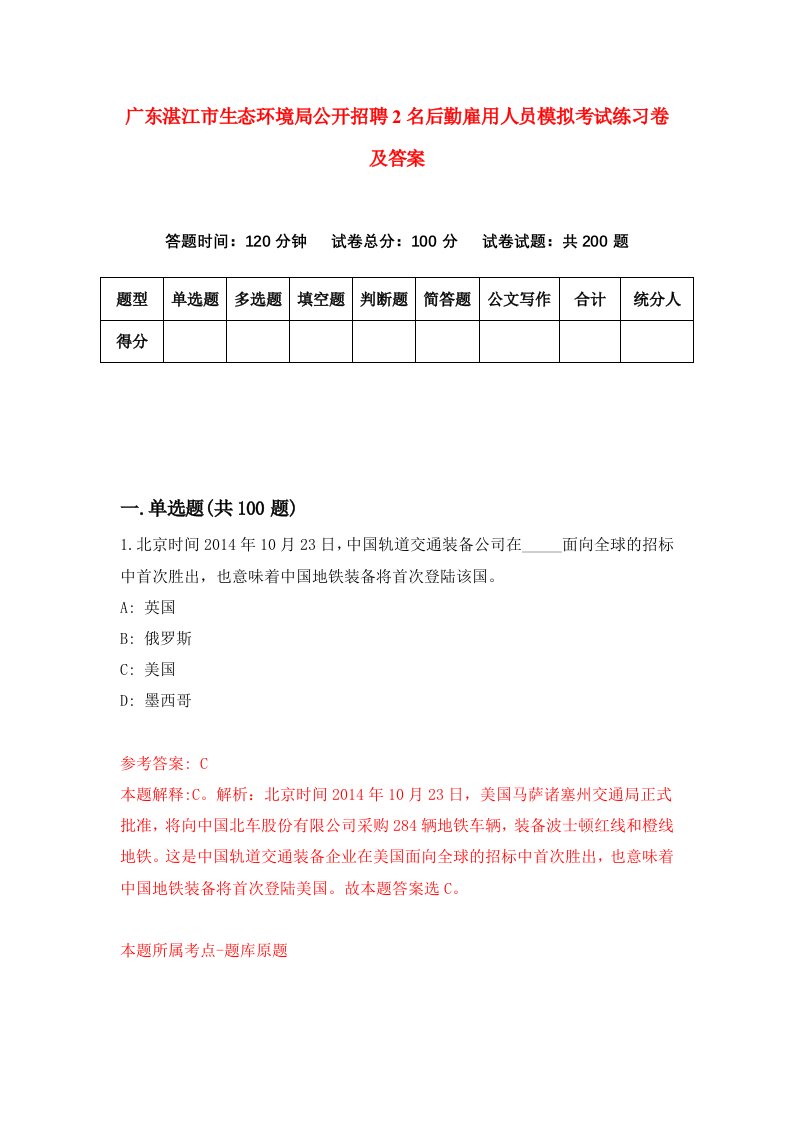 广东湛江市生态环境局公开招聘2名后勤雇用人员模拟考试练习卷及答案

答题时间：120分钟　试卷总分：100分　试卷试题：共200题

| 题型 | 单选题 | 多选题 | 填空题 | 判断题 | 简答题 | 公文写作 | 合计 | 统分人 |
|---|---|---|---|---|---|---|---|---|
| 得分 | | | | | | | | |

一.单选题(共100题)

1.北京时间2014年10月23日，中国轨道交通装备公司在_____面向全球的招标中首次胜出，也意味着中国地铁装备将首次登陆该国。

A: 英国

B: 俄罗斯

C: 美国

D: 墨西哥

参考答案: C

本题解释:C。解析：北京时间2014年10月23日，美国马萨诸塞州交通局正式批准，将向中国北车股份有限公司采购284辆地铁车辆，装备波士顿红线和橙线地铁。这是中国轨道交通装备企业在美国面向全球的招标中首次胜出，也意味着中国地铁装备将首次登陆美国。故本题答案选C。

本题所属考点-题库原题